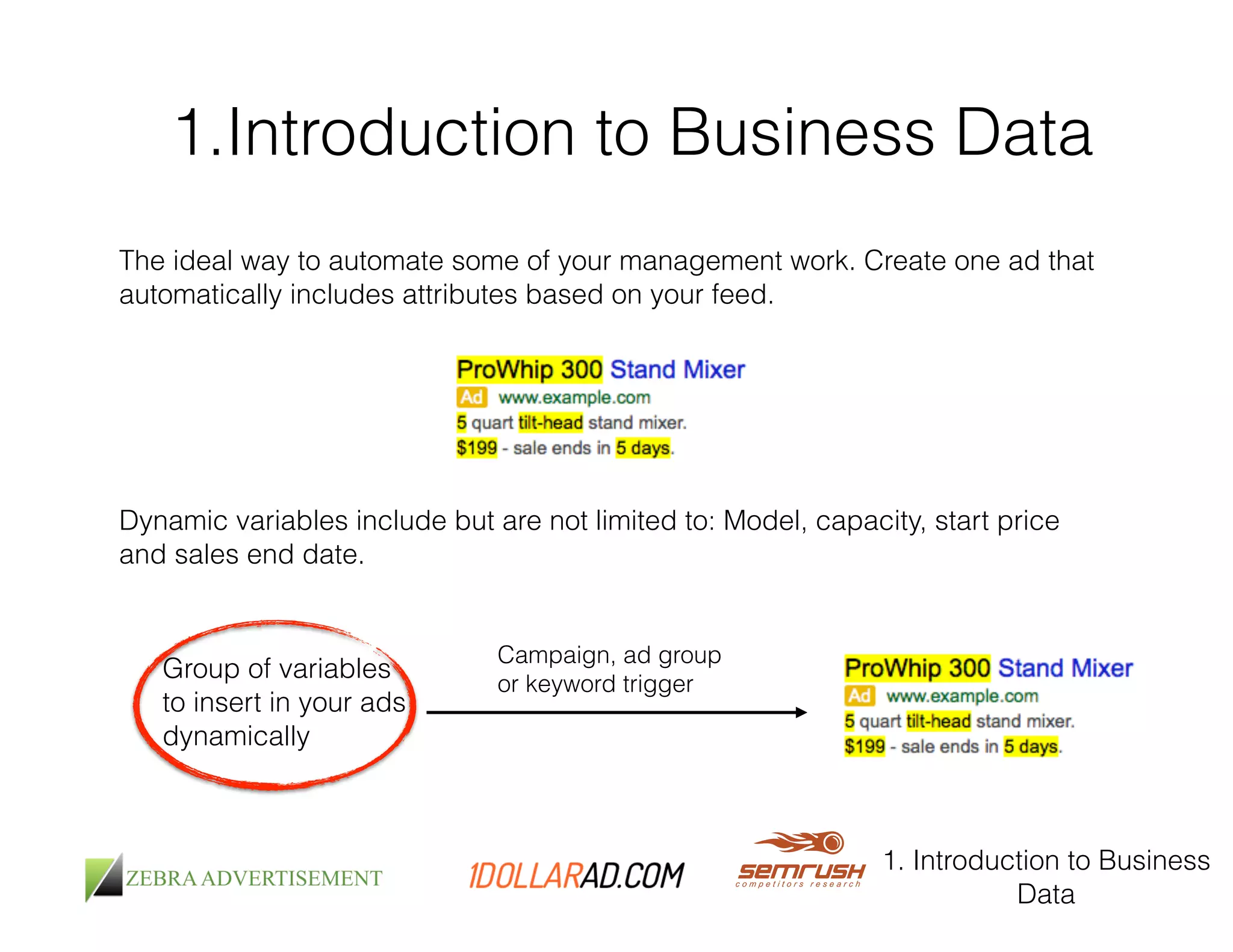 1.Introduction to Business Data

The ideal way to automate some of your management work. Create one ad that automatically includes attributes based on your feed.

ProWhip 300 Stand Mixer
Ad www.example.com
5 quart tilt-head stand mixer.
$199 - sale ends in 5 days.

Dynamic variables include but are not limited to: Model, capacity, start price and sales end date.

Group of variables to insert in your ads dynamically

Campaign, ad group or keyword trigger

ProWhip 300 Stand Mixer
Ad www.example.com
5 quart tilt-head stand mixer.
$199 - sale ends in 5 days.

ZEBRA ADVERTISEMENT

1DOLLARAD.COM

semrush
competitors research

1. Introduction to Business Data